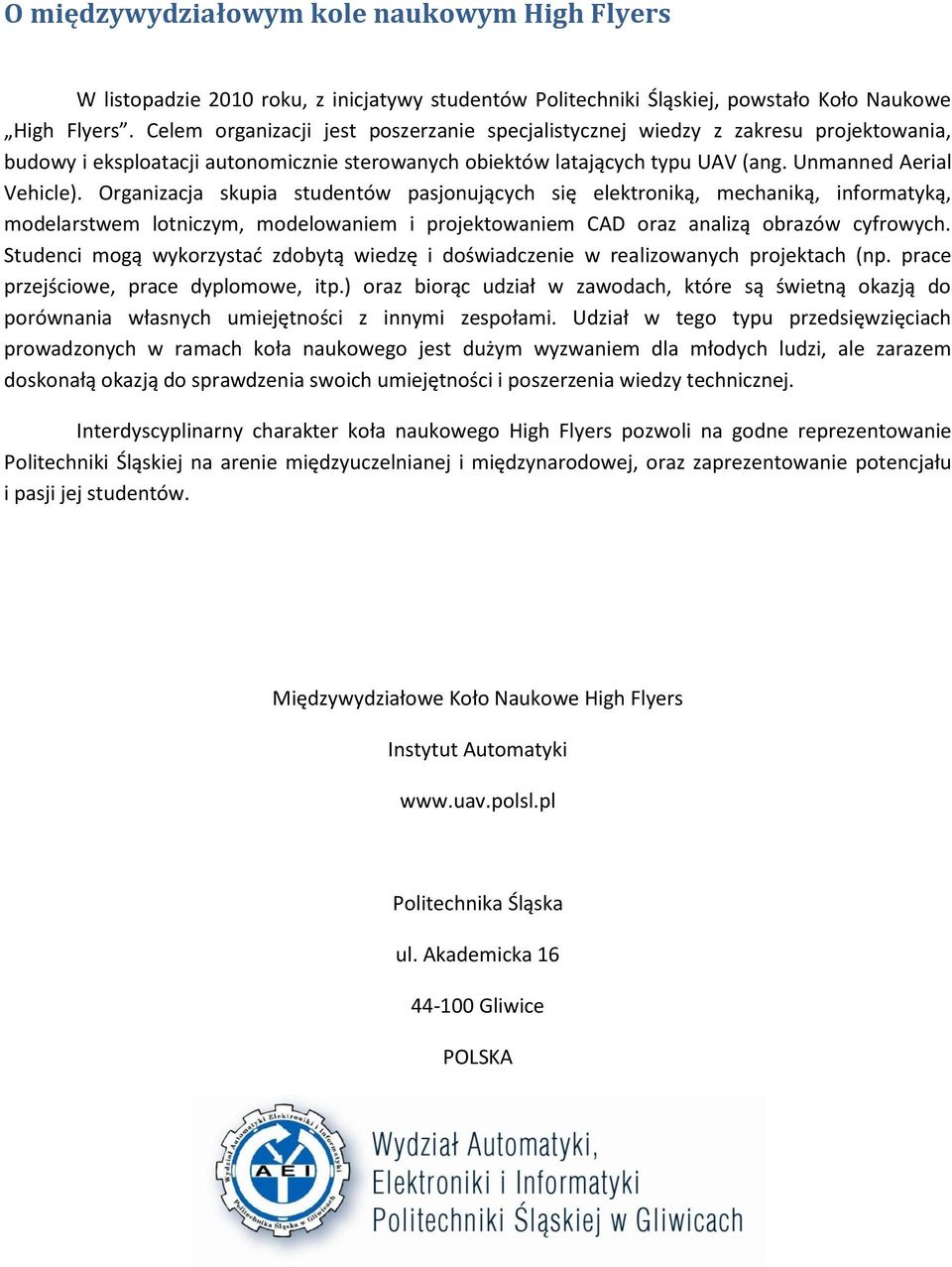 O międzywydziałowym kole naukowym High Flyers

W listopadzie 2010 roku, z inicjatywy studentów Politechniki Śląskiej, powstało Koło Naukowe „High Flyers”. Celem organizacji jest poszerzanie specjalistycznej wiedzy z zakresu projektowania, budowy i eksploatacji autonomicznie sterowanych obiektów latających typu UAV (ang. Unmanned Aerial Vehicle). Organizacja skupia studentów pasjonujących się elektroniką, mechaniką, informatyką, modelarstwem lotniczym, modelowaniem i projektowaniem CAD oraz analizą obrazów cyfrowych. Studenci mogą wykorzystać zdobytą wiedzę i doświadczenie w realizowanych projektach (np. prace przejściowe, prace dyplomowe, itp.) oraz biorąc udział w zawodach, które są świetną okazją do porównania własnych umiejętności z innymi zespołami. Udział w tego typu przedsięwzięciach prowadzonych w ramach koła naukowego jest dużym wyzwaniem dla młodych ludzi, ale zarazem doskonałą okazją do sprawdzenia swoich umiejętności i poszerzenia wiedzy technicznej.

Interdyscyplinarny charakter koła naukowego High Flyers pozwoli na godne reprezentowanie Politechniki Śląskiej na arenie międzyuczelnianej i międzynarodowej, oraz zaprezentowanie potencjału i pasji jej studentów.

Międzywydziałowe Koło Naukowe High Flyers

Instytut Automatyki

www.uav.polsl.pl

Politechnika Śląska

ul. Akademicka 16

44-100 Gliwice

POLSKA

Wydział Automatyki Elektroniki i Informatyki
AEI
Politechnika Śląska w Gliwicach

Wydział Automatyki, Elektroniki i Informatyki Politechniki Śląskiej w Gliwicach